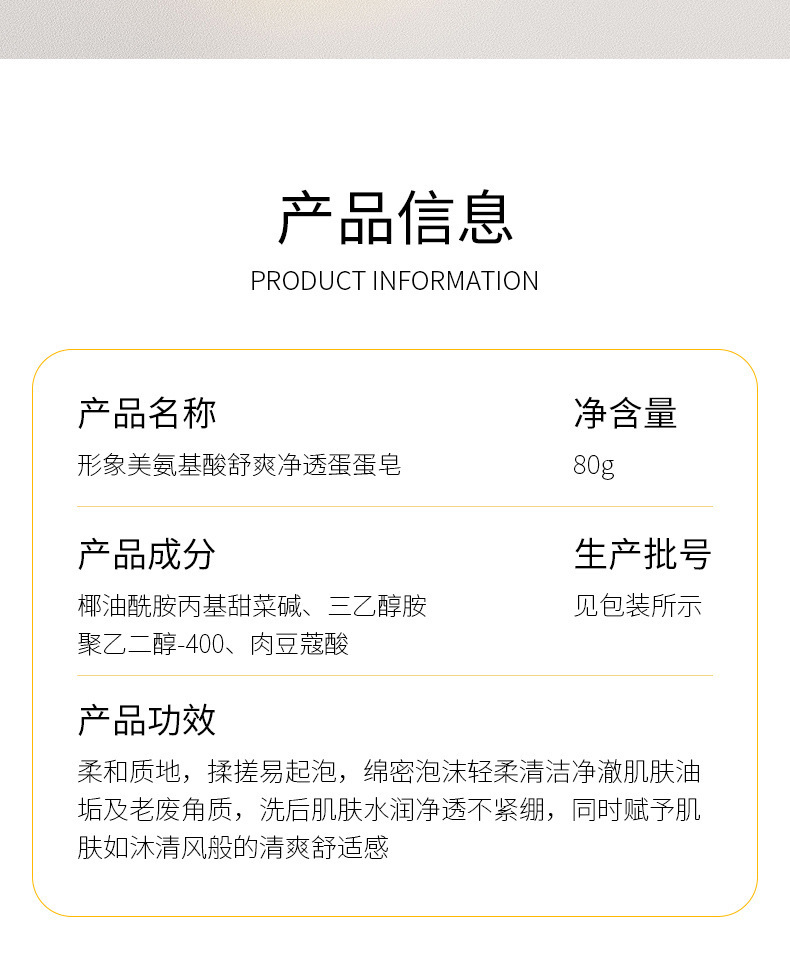 产品信息

PRODUCT INFORMATION

产品名称

形象美氨基酸舒爽净透蛋蛋皂

净含量

80g

产品成分

椰油酰胺丙基甜菜碱、三乙醇胺
聚乙二醇-400、肉豆蔻酸

生产批号

见包装所示

产品功效

柔和质地，揉搓易起泡，绵密泡沫轻柔清洁净澈肌肤油垢及老废角质，洗后肌肤水润净透不紧绷，同时赋予肌肤如沐清风般的清爽舒适感